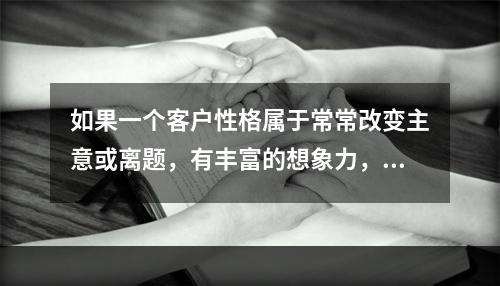 如果一个客户性格属于常常改变主意或离题，有丰富的想象力，...